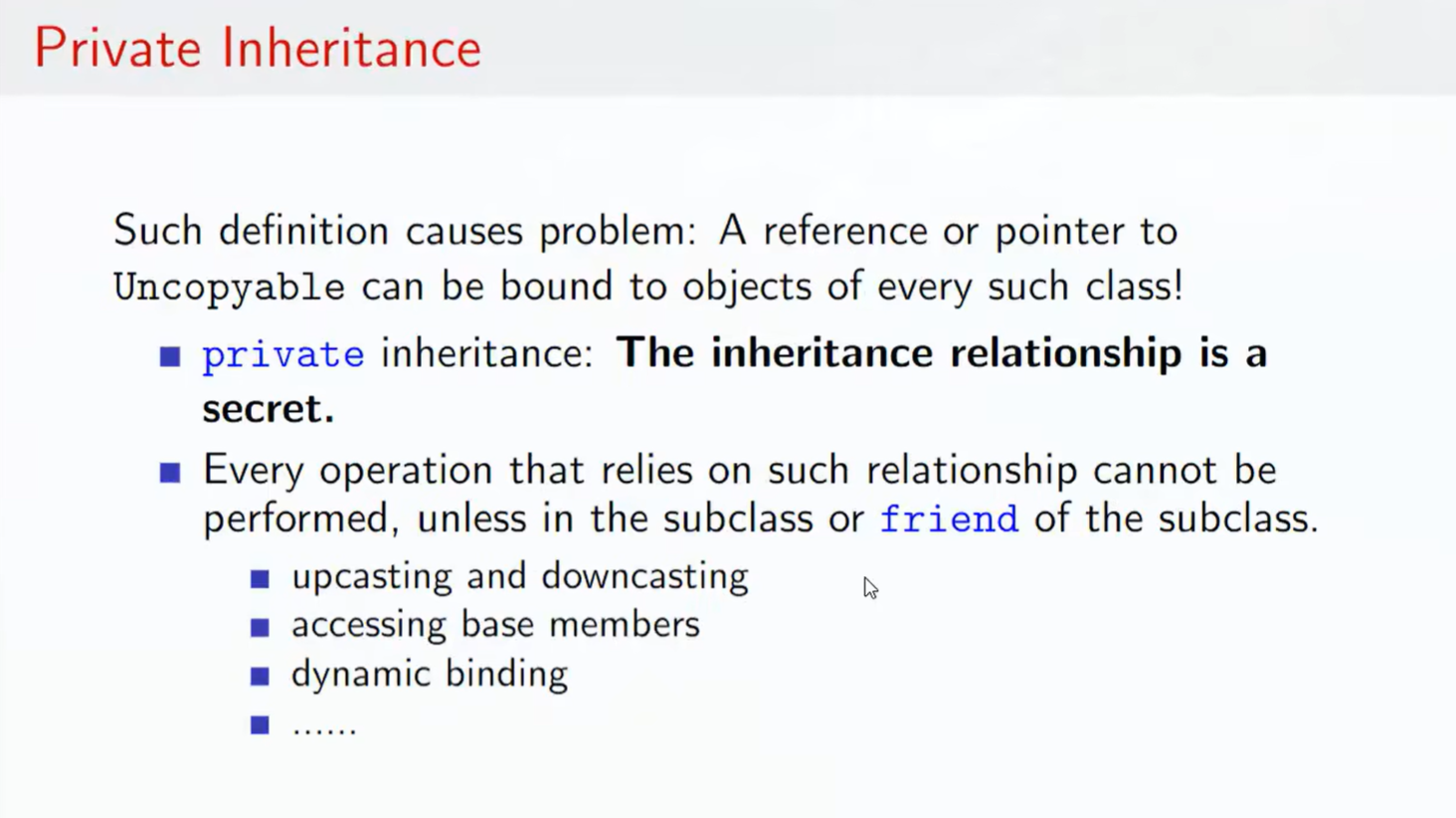 Private Inheritance

Such definition causes problem: A reference or pointer to Uncopyable can be bound to objects of every such class!

• private inheritance: The inheritance relationship is a secret.
• Every operation that relies on such relationship cannot be performed, unless in the subclass or friend of the subclass.
• upcasting and downcasting
• accessing base members
• dynamic binding
• ......